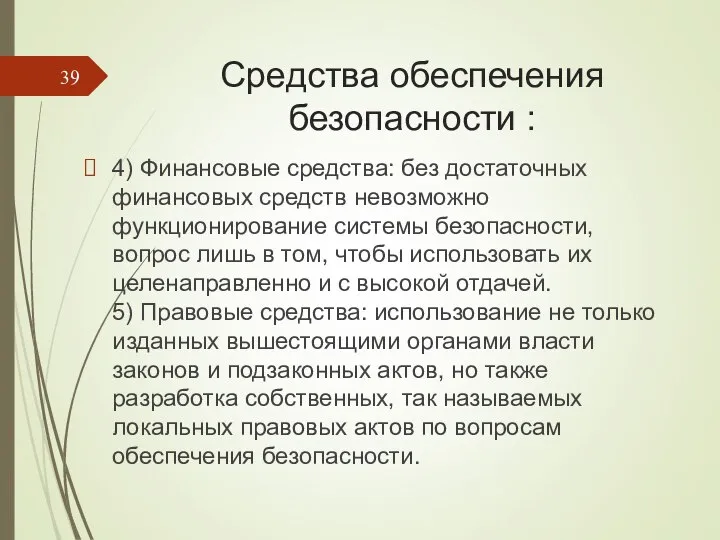 39

Средства обеспечения безопасности :

4) Финансовые средства: без достаточных финансовых средств невозможно функционирование системы безопасности, вопрос лишь в том, чтобы использовать их целенаправленно и с высокой отдачей.
5) Правовые средства: использование не только изданных вышестоящими органами власти законов и подзаконных актов, но также разработка собственных, так называемых локальных правовых актов по вопросам обеспечения безопасности.